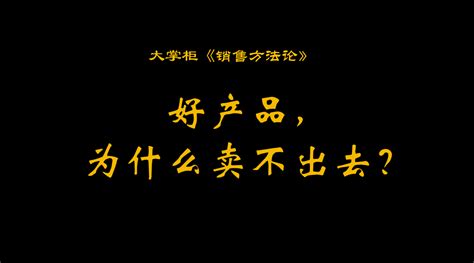 大学柜《销售方法论》

好产品，
为什么卖不出去？